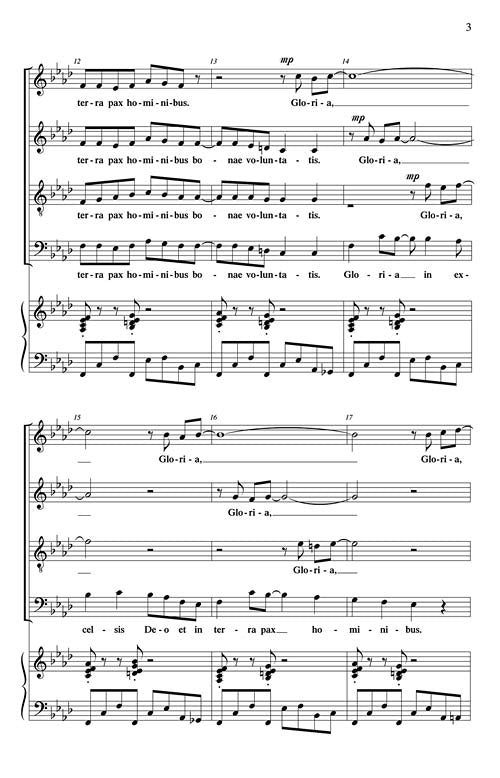 3

12

13

mp

14

ter-ra pax ho-mi-ni-bus. Glo-ri-a,

mp

ter-ra pax ho-mi-ni-bus bo-nae vo-lun-ta-tis. Glo-ri-a,

mp

ter-ra pax ho-mi-ni-bus bo-nae vo-lun-ta-tis. Glo-ri-a,

ter-ra pax ho-mi-ni-bus bo-nae vo-lun-ta-tis. Glo-ri-a in ex-

15

16

17

Glo-ri-a, Glo-ri-a,

Glo-ri-a,

Glo-ri-a,

cel-sis De-o et in ter-ra pax ho-mi-ni-bus.